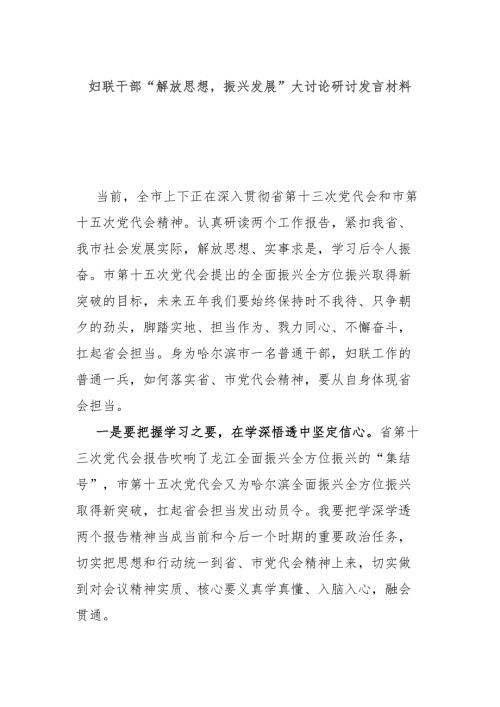 妇联干部“解放思想，振兴发展”大讨论研讨发言材料

当前，全市上下正在深入贯彻省第十三次党代会和市第十五次党代会精神。认真研读两个工作报告，紧扣我省、我市社会发展实际，解放思想、实事求是，学习后令人振奋。市第十五次党代会提出的全面振兴全方位振兴取得新突破的目标，未来五年我们要始终保持时不我待、只争朝夕的劲头，脚踏实地、担当作为、戮力同心、不懈奋斗，扛起省会担当。身为哈尔滨市一名普通干部，妇联工作的普通一兵，如何落实省、市党代会精神，要从自身体现省会担当。

一是要把握学习之要，在学深悟透中坚定信心。省第十三次党代会报告吹响了龙江全面振兴全方位振兴的“集结号”，市第十五次党代会又为哈尔滨全面振兴全方位振兴取得新突破，扛起省会担当发出动员令。我要把学深学透两个报告精神当成当前和今后一个时期的重要政治任务，切实把思想和行动统一到省、市党代会精神上来，切实做到对会议精神实质、核心要义真学真懂、入脑入心，融会贯通。